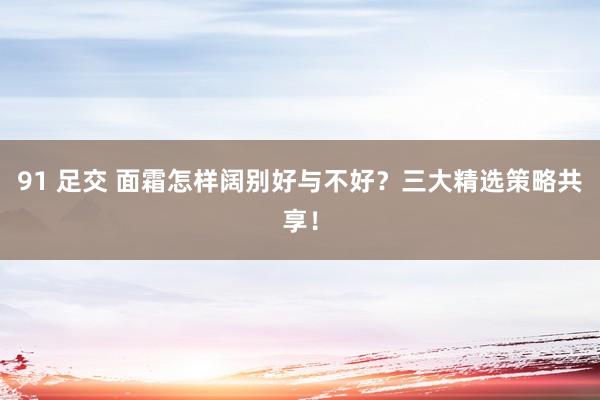 91 足交 面霜怎样阔别好与不好？三大精选策略共享！